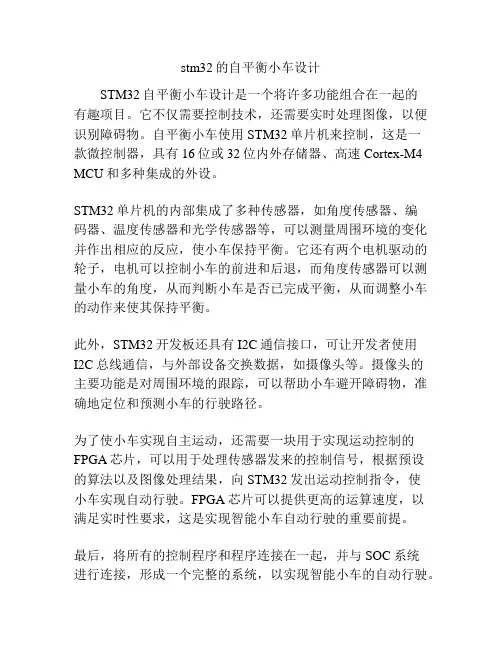 stm32 的自平衡小车设计

STM32 自平衡小车设计是一个将许多功能组合在一起的有趣项目。它不仅需要控制技术，还需要实时处理图像，以便识别障碍物。自平衡小车使用 STM32 单片机来控制，这是一款微控制器，具有 16 位或 32 位内外存储器、高速 Cortex-M4 MCU 和多种集成的外设。

STM32 单片机的内部集成了多种传感器，如角度传感器、编码器、温度传感器和光学传感器等，可以测量周围环境的变化并作出相应的反应，使小车保持平衡。它还有两个电机驱动的轮子，电机可以控制小车的前进和后退，而角度传感器可以测量小车的角度，从而判断小车是否已完成平衡，从而调整小车的动作来使其保持平衡。

此外，STM32 开发板还具有 I2C 通信接口，可让开发者使用 I2C 总线通信，与外部设备交换数据，如摄像头等。摄像头的主要功能是对周围环境的跟踪，可以帮助小车避开障碍物，准确地定位和预测小车的行驶路径。

为了使小车实现自主运动，还需要一块用于实现运动控制的 FPGA 芯片，可以用于处理传感器发来的控制信号，根据预设的算法以及图像处理结果，向 STM32 发出运动控制指令，使小车实现自动行驶。FPGA 芯片可以提供更高的运算速度，以满足实时性要求，这是实现智能小车自动行驶的重要前提。

最后，将所有的控制程序和程序连接在一起，并与 SOC 系统进行连接，形成一个完整的系统，以实现智能小车的自动行驶。